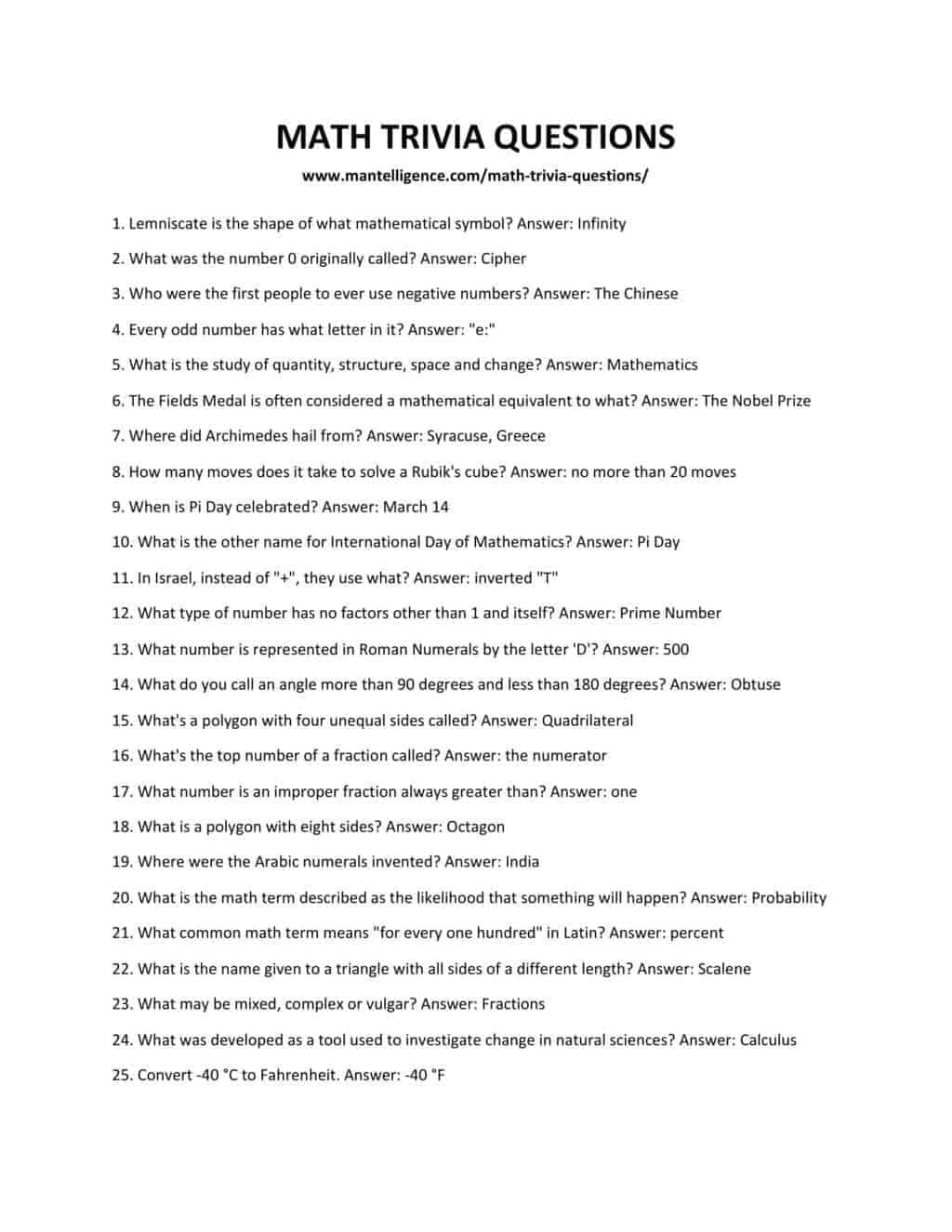 MATH TRIVIA QUESTIONS

www.mantelligence.com/math-trivia-questions/

1. Lemniscate is the shape of what mathematical symbol? Answer: Infinity

2. What was the number 0 originally called? Answer: Cipher

3. Who were the first people to ever use negative numbers? Answer: The Chinese

4. Every odd number has what letter in it? Answer: "e:"

5. What is the study of quantity, structure, space and change? Answer: Mathematics

6. The Fields Medal is often considered a mathematical equivalent to what? Answer: The Nobel Prize

7. Where did Archimedes hail from? Answer: Syracuse, Greece

8. How many moves does it take to solve a Rubik's cube? Answer: no more than 20 moves

9. When is Pi Day celebrated? Answer: March 14

10. What is the other name for International Day of Mathematics? Answer: Pi Day

11. In Israel, instead of "+", they use what? Answer: inverted "T"

12. What type of number has no factors other than 1 and itself? Answer: Prime Number

13. What number is represented in Roman Numerals by the letter 'D'? Answer: 500

14. What do you call an angle more than 90 degrees and less than 180 degrees? Answer: Obtuse

15. What's a polygon with four unequal sides called? Answer: Quadrilateral

16. What's the top number of a fraction called? Answer: the numerator

17. What number is an improper fraction always greater than? Answer: one

18. What is a polygon with eight sides? Answer: Octagon

19. Where were the Arabic numerals invented? Answer: India

20. What is the math term described as the likelihood that something will happen? Answer: Probability

21. What common math term means "for every one hundred" in Latin? Answer: percent

22. What is the name given to a triangle with all sides of a different length? Answer: Scalene

23. What may be mixed, complex or vulgar? Answer: Fractions

24. What was developed as a tool used to investigate change in natural sciences? Answer: Calculus

25. Convert -40 °C to Fahrenheit. Answer: -40 °F